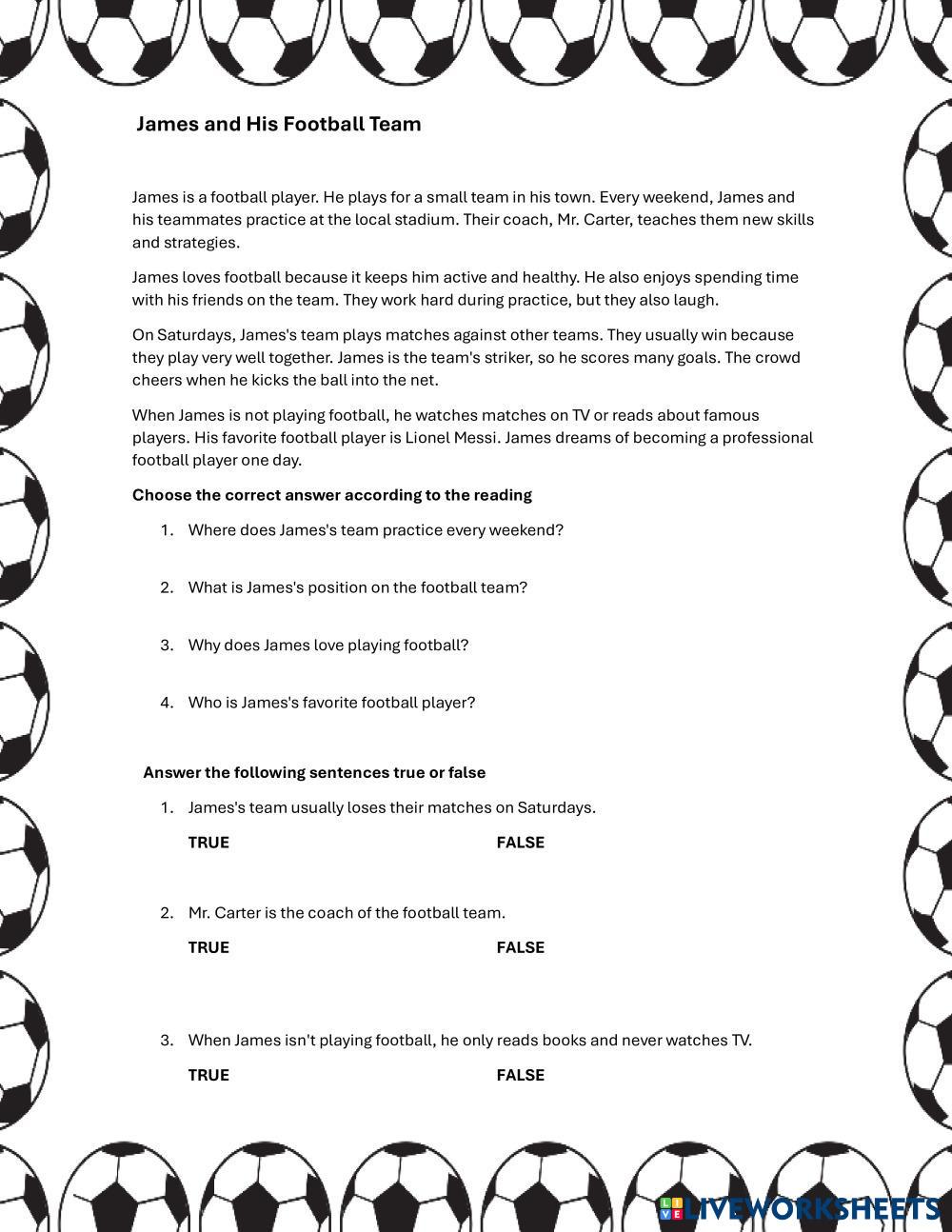 James and His Football Team

James is a football player. He plays for a small team in his town. Every weekend, James and his teammates practice at the local stadium. Their coach, Mr. Carter, teaches them new skills and strategies.

James loves football because it keeps him active and healthy. He also enjoys spending time with his friends on the team. They work hard during practice, but they also laugh.

On Saturdays, James's team plays matches against other teams. They usually win because they play very well together. James is the team's striker, so he scores many goals. The crowd cheers when he kicks the ball into the net.

When James is not playing football, he watches matches on TV or reads about famous players. His favorite football player is Lionel Messi. James dreams of becoming a professional football player one day.

Choose the correct answer according to the reading

1. Where does James's team practice every weekend?

2. What is James's position on the football team?

3. Why does James love playing football?

4. Who is James's favorite football player?

Answer the following sentences true or false

1. James's team usually loses their matches on Saturdays.

TRUE FALSE

2. Mr. Carter is the coach of the football team.

TRUE FALSE

3. When James isn't playing football, he only reads books and never watches TV.

TRUE FALSE

LIVEWORKSHEETS